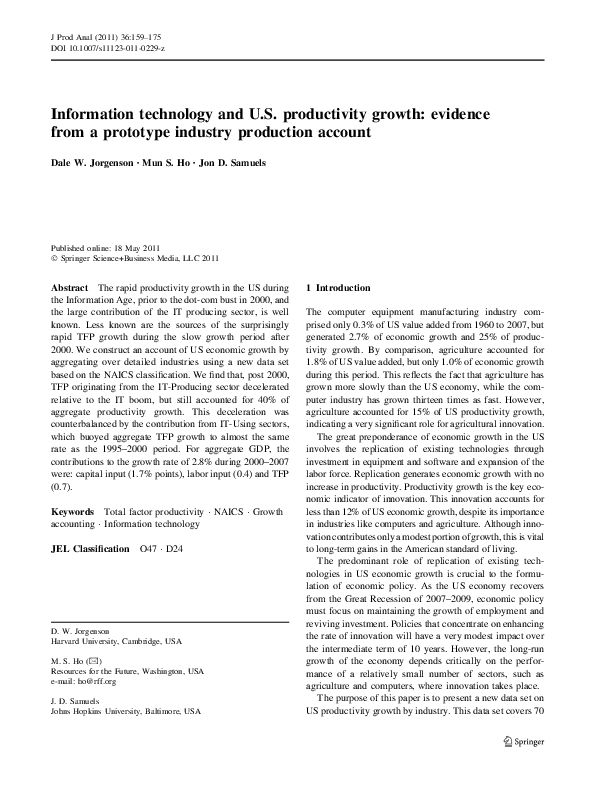 J Prod Anal (2011) 36:159–175
DOI 10.1007/s11123-011-0229-z

Information technology and U.S. productivity growth: evidence from a prototype industry production account

Dale W. Jorgenson · Mun S. Ho · Jon D. Samuels

Published online: 18 May 2011
© Springer Science+Business Media, LLC 2011

Abstract The rapid productivity growth in the US during the Information Age, prior to the dot-com bust in 2000, and the large contribution of the IT producing sector, is well known. Less known are the sources of the surprisingly rapid TFP growth during the slow growth period after 2000. We construct an account of US economic growth by aggregating over detailed industries using a new data set based on the NAICS classification. We find that, post 2000, TFP originating from the IT-Producing sector decelerated relative to the IT boom, but still accounted for 40% of aggregate productivity growth. This deceleration was counterbalanced by the contribution from IT-Using sectors, which buoyed aggregate TFP growth to almost the same rate as the 1995–2000 period. For aggregate GDP, the contributions to the growth rate of 2.8% during 2000–2007 were: capital input (1.7% points), labor input (0.4) and TFP (0.7).

Keywords Total factor productivity · NAICS · Growth accounting · Information technology

JEL Classification O47 · D24

D. W. Jorgenson
Harvard University, Cambridge, USA

M. S. Ho (✉)
Resources for the Future, Washington, USA
e-mail: ho@rff.org

J. D. Samuels
Johns Hopkins University, Baltimore, USA

1 Introduction

The computer equipment manufacturing industry comprised only 0.3% of US value added from 1960 to 2007, but generated 2.7% of economic growth and 25% of productivity growth. By comparison, agriculture accounted for 1.8% of US value added, but only 1.0% of economic growth during this period. This reflects the fact that agriculture has grown more slowly than the US economy, while the computer industry has grown thirteen times as fast. However, agriculture accounted for 15% of US productivity growth, indicating a very significant role for agricultural innovation.

The great preponderance of economic growth in the US involves the replication of existing technologies through investment in equipment and software and expansion of the labor force. Replication generates economic growth with no increase in productivity. Productivity growth is the key economic indicator of innovation. This innovation accounts for less than 12% of US economic growth, despite its importance in industries like computers and agriculture. Although innovation contributes only a modest portion of growth, this is vital to long-term gains in the American standard of living.

The predominant role of replication of existing technologies in US economic growth is crucial to the formulation of economic policy. As the US economy recovers from the Great Recession of 2007–2009, economic policy must focus on maintaining the growth of employment and reviving investment. Policies that concentrate on enhancing the rate of innovation will have a very modest impact over the intermediate term of 10 years. However, the long-run growth of the economy depends critically on the performance of a relatively small number of sectors, such as agriculture and computers, where innovation takes place.

The purpose of this paper is to present a new data set on US productivity growth by industry. This data set covers 70

Springer